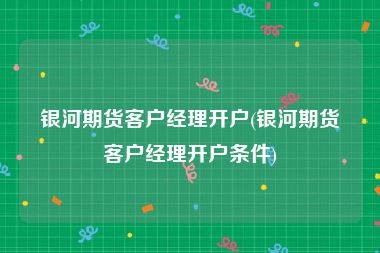 银河期货客户经理开户(银河期货客户经理开户条件)